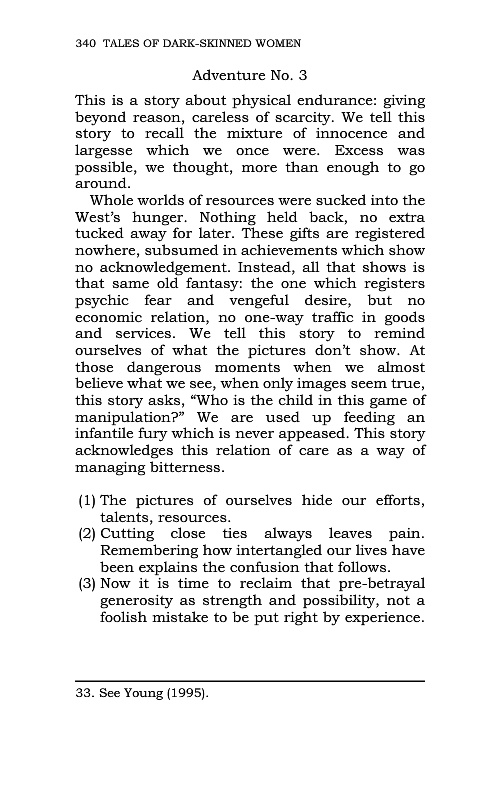 340 TALES OF DARK-SKINNED WOMEN

Adventure No. 3

This is a story about physical endurance: giving beyond reason, careless of scarcity. We tell this story to recall the mixture of innocence and largesse which we once were. Excess was possible, we thought, more than enough to go around.

Whole worlds of resources were sucked into the West's hunger. Nothing held back, no extra tucked away for later. These gifts are registered nowhere, subsumed in achievements which show no acknowledgement. Instead, all that shows is that same old fantasy: the one which registers psychic fear and vengeful desire, but no economic relation, no one-way traffic in goods and services. We tell this story to remind ourselves of what the pictures don't show. At those dangerous moments when we almost believe what we see, when only images seem true, this story asks, "Who is the child in this game of manipulation?" We are used up feeding an infantile fury which is never appeased. This story acknowledges this relation of care as a way of managing bitterness.

(1) The pictures of ourselves hide our efforts, talents, resources.
(2) Cutting close ties always leaves pain. Remembering how intertangled our lives have been explains the confusion that follows.
(3) Now it is time to reclaim that pre-betrayal generosity as strength and possibility, not a foolish mistake to be put right by experience.

33. See Young (1995).